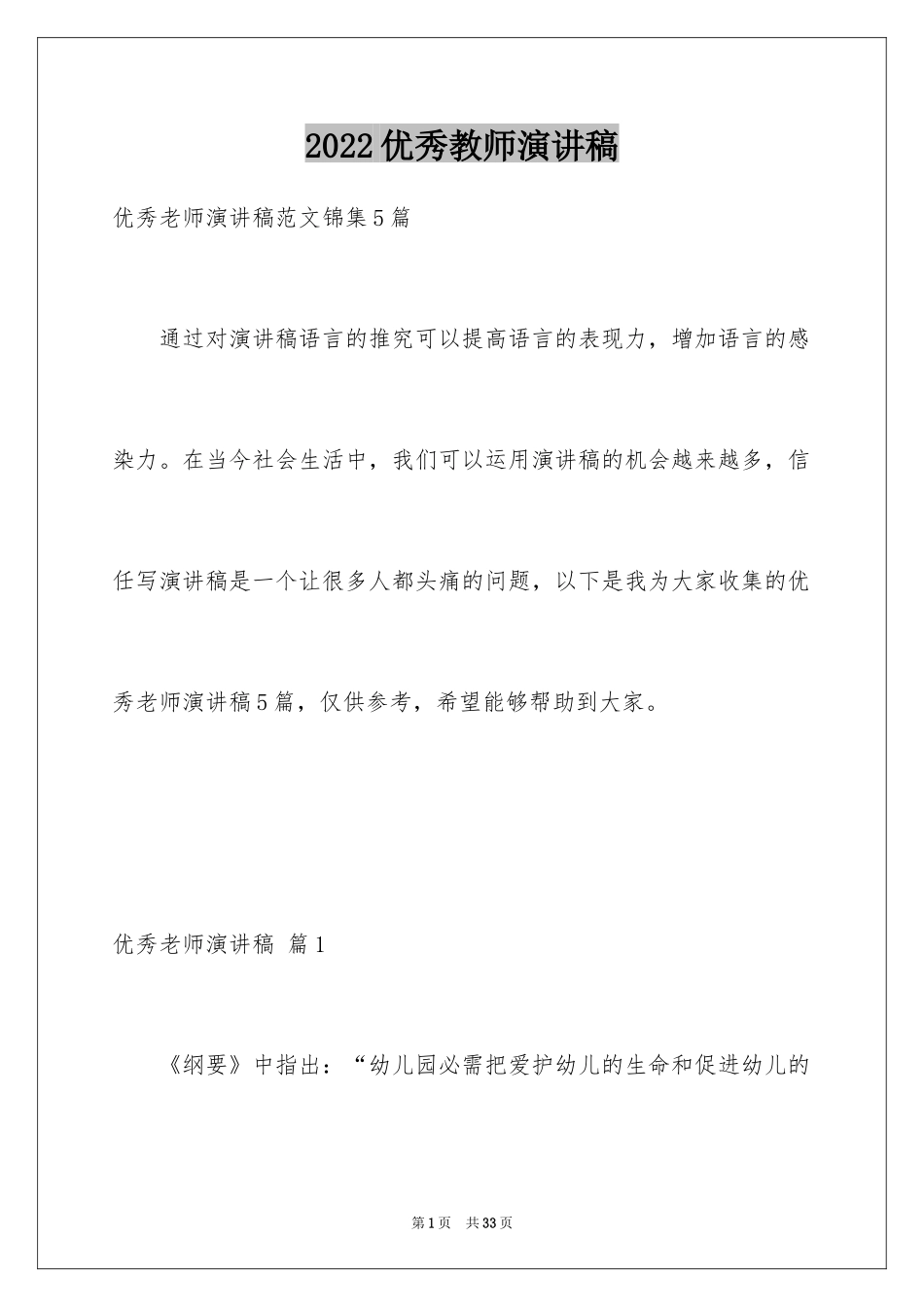 2022优秀教师演讲稿

优秀老师演讲稿范文锦集5篇

通过对演讲稿语言的推究可以提高语言的表现力，增加语言的感染力。在当今社会生活中，我们可以运用演讲稿的机会越来越多，信任写演讲稿是一个让很多人都头痛的问题，以下是我为大家收集的优秀老师演讲稿5篇，仅供参考，希望能够帮助到大家。

优秀老师演讲稿 篇1

《纲要》中指出：“幼儿园必需把爱护幼儿的生命和促进幼儿的

第1页 共33页